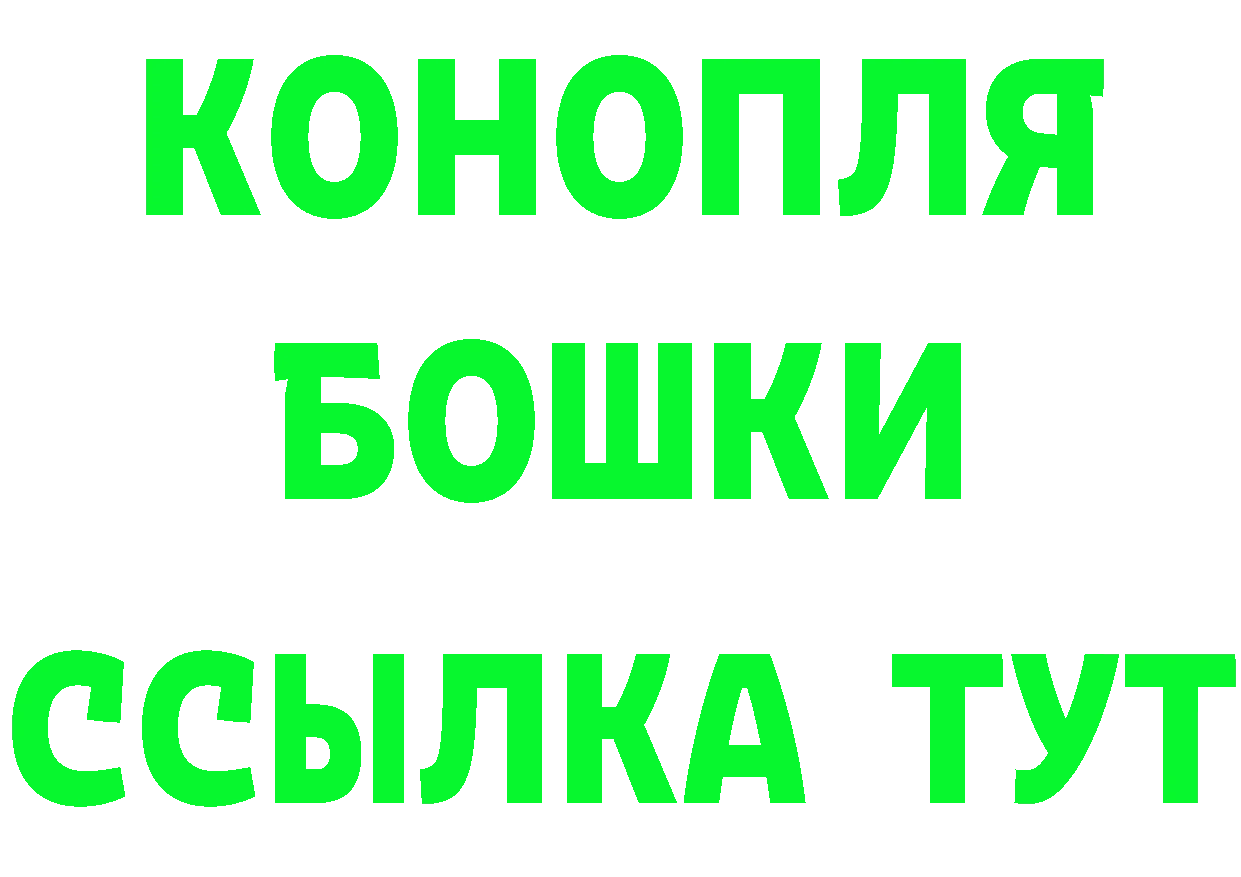 КОНОПЛЯ
БОШКИ
ССЫЛКА ТУТ